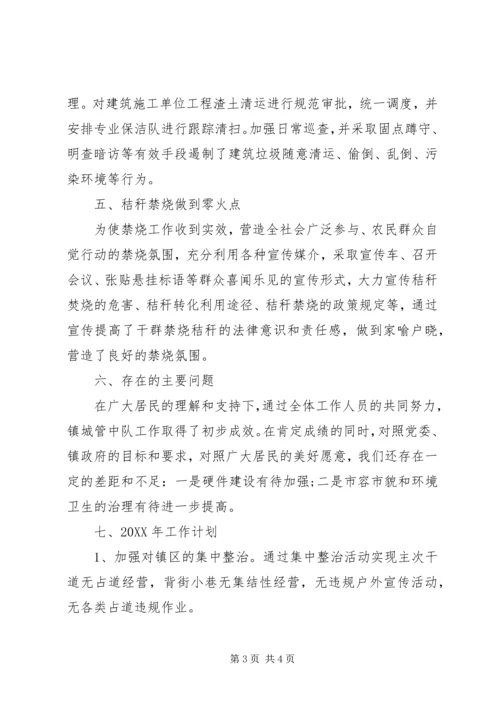 理。对建筑施工单位工程渣土清运进行规范审批，统一调度，并安排专业保洁队进行跟踪清扫。加强日常巡查，并采取固点蹲守、明查暗访等有效手段遏制了建筑垃圾随意清运、偷倒、乱倒、污染环境等行为。

五、秸秆禁烧做到零火点

为使禁烧工作收到实效，营造全社会广泛参与、农民群众自觉行动的禁烧氛围，充分利用各种宣传媒介，采取宣传车、召开会议、张贴悬挂标语等群众喜闻乐见的宣传形式，大力宣传秸秆焚烧的危害、秸秆转化利用途径、秸秆禁烧的政策规定等，通过宣传提高了干群禁烧秸秆的法律意识和责任感，做到家喻户晓，营造了良好的禁烧氛围。

六、存在的主要问题

在广大居民的理解和支持下，通过全体工作人员的共同努力，镇城管中队工作取得了初步成效。在肯定成绩的同时，对照党委、镇政府的目标和要求，对照广大居民的美好愿意，我们还存在一定的差距和不足：一是硬件建设有待加强；二是市容市貌和环境卫生的治理有待进一步提高。

七、20XX 年工作计划

1、加强对镇区的集中整治。通过集中整治活动实现主次干道无占道经营，背街小巷无集结性经营，无违规户外宣传活动，无各类占道违规作业。

第 3 页 共 4 页